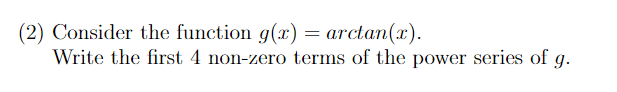 (2) Consider the function $g(x) = arctan(x)$.
Write the first 4 non-zero terms of the power series of $g$.